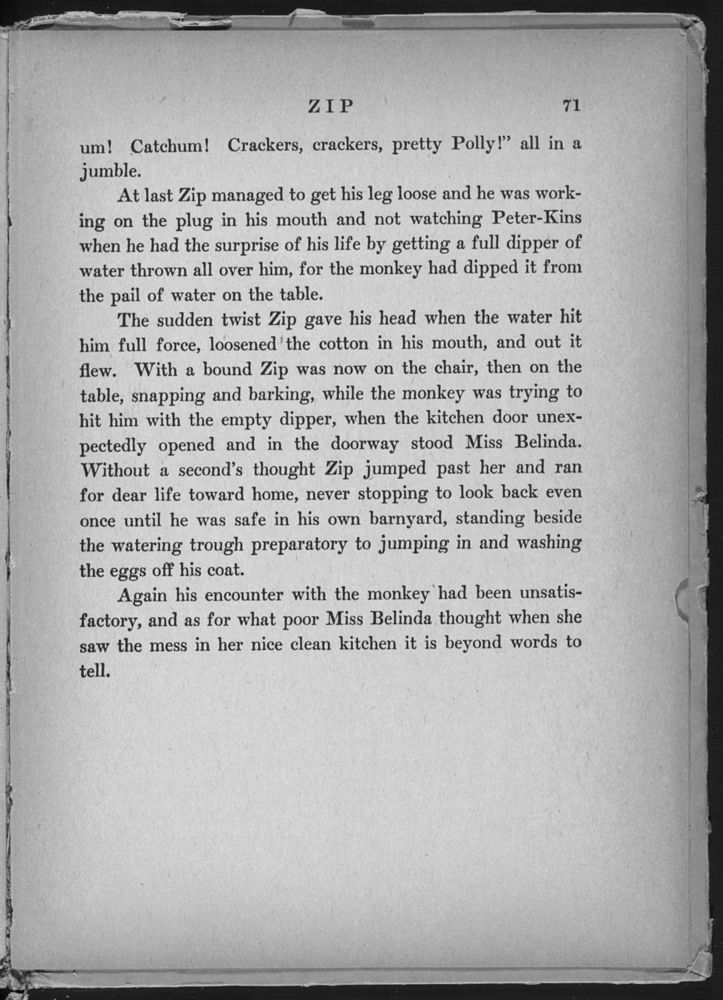 ZIP 71

um! Catchum! Crackers, crackers, pretty Polly!" all in a jumble.

At last Zip managed to get his leg loose and he was working on the plug in his mouth and not watching Peter-Kins when he had the surprise of his life by getting a full dipper of water thrown all over him, for the monkey had dipped it from the pail of water on the table.

The sudden twist Zip gave his head when the water hit him full force, loosened the cotton in his mouth, and out it flew. With a bound Zip was now on the chair, then on the table, snapping and barking, while the monkey was trying to hit him with the empty dipper, when the kitchen door unexpectedly opened and in the doorway stood Miss Belinda. Without a second's thought Zip jumped past her and ran for dear life toward home, never stopping to look back even once until he was safe in his own barnyard, standing beside the watering trough preparatory to jumping in and washing the eggs off his coat.

Again his encounter with the monkey had been unsatisfactory, and as for what poor Miss Belinda thought when she saw the mess in her nice clean kitchen it is beyond words to tell.